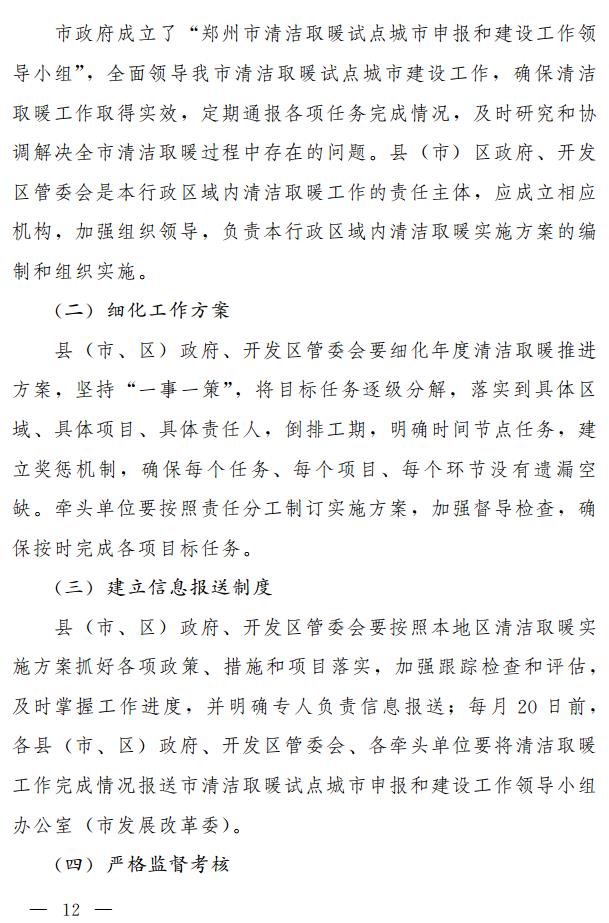 市政府成立了“郑州市清洁取暖试点城市申报和建设工作领导小组”，全面领导我市清洁取暖试点城市建设工作，确保清洁取暖工作取得实效，定期通报各项任务完成情况，及时研究和协调解决全市清洁取暖过程中存在的问题。县（市）区政府、开发区管委会是本行政区域内清洁取暖工作的责任主体，应成立相应机构，加强组织领导，负责本行政区域内清洁取暖实施方案的编制和组织实施。

（二）细化工作方案

县（市、区）政府、开发区管委会要细化年度清洁取暖推进方案，坚持“一事一策”，将目标任务逐级分解，落实到具体区域、具体项目、具体责任人，倒排工期，明确时间节点任务，建立奖惩机制，确保每个任务、每个项目、每个环节没有遗漏空缺。牵头单位要按照责任分工制订实施方案，加强督导检查，确保按时完成各项目标任务。

（三）建立信息报送制度

县（市、区）政府、开发区管委会要按照本地区清洁取暖实施方案抓好各项政策、措施和项目落实，加强跟踪检查和评估，及时掌握工作进度，并明确专人负责信息报送；每月 20 日前，各县（市、区）政府、开发区管委会、各牵头单位要将清洁取暖工作完成情况报送市清洁取暖试点城市申报和建设工作领导小组办公室（市发展改革委）。

（四）严格监督考核

— 12 —